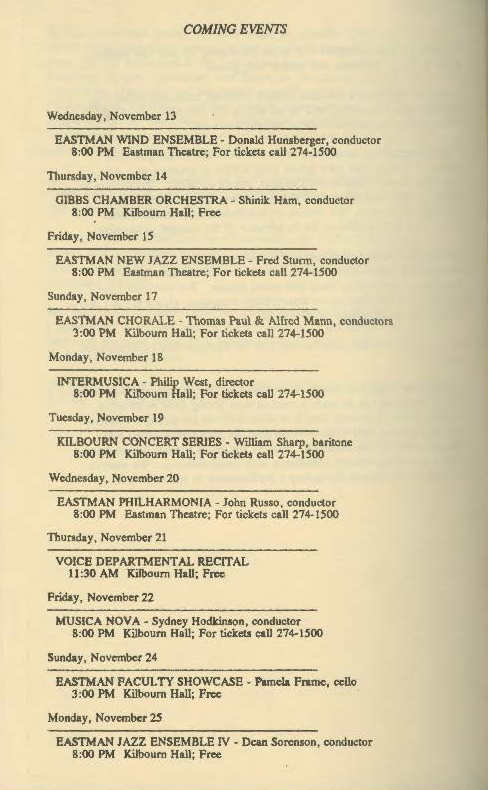 COMING EVENTS

Wednesday, November 13

EASTMAN WIND ENSEMBLE - Donald Hunsberger, conductor
8:00 PM Eastman Theatre; For tickets call 274-1500

Thursday, November 14

GIBBS CHAMBER ORCHESTRA - Shinik Ham, conductor
8:00 PM Kilbourn Hall; Free

Friday, November 15

EASTMAN NEW JAZZ ENSEMBLE - Fred Sturm, conductor
8:00 PM Eastman Theatre; For tickets call 274-1500

Sunday, November 17

EASTMAN CHORALE - Thomas Paul & Alfred Mann, conductors
3:00 PM Kilbourn Hall; For tickets call 274-1500

Monday, November 18

INTERMUSICA - Philip West, director
8:00 PM Kilbourn Hall; For tickets call 274-1500

Tuesday, November 19

KILBOURN CONCERT SERIES - William Sharp, baritone
8:00 PM Kilbourn Hall; For tickets call 274-1500

Wednesday, November 20

EASTMAN PHILHARMONIA - John Russo, conductor
8:00 PM Eastman Theatre; For tickets call 274-1500

Thursday, November 21

VOICE DEPARTMENTAL RECITAL
11:30 AM Kilbourn Hall; Free

Friday, November 22

MUSICA NOVA - Sydney Hodkinson, conductor
8:00 PM Kilbourn Hall; For tickets call 274-1500

Sunday, November 24

EASTMAN FACULTY SHOWCASE - Pamela Frame, cello
3:00 PM Kilbourn Hall; Free

Monday, November 25

EASTMAN JAZZ ENSEMBLE IV - Dean Sorenson, conductor
8:00 PM Kilbourn Hall; Free